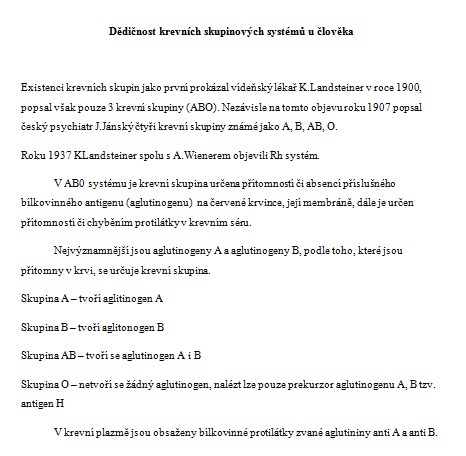 Dědičnost krevních skupinových systémů u člověka

Existenci krevních skupin jako první prokázal vídeňský lékař K.Landsteiner v roce 1900, popsal však pouze 3 krevní skupiny (ABO). Nezávisle na tomto objevu roku 1907 popsal český psychiatr J.Jánský čtyři krevní skupiny známé jako A, B, AB, O.

Roku 1937 KLandsteiner spolu s A.Wienerem objevili Rh systém.

V AB0 systému je krevní skupina určena přítomností či absencí příslušného bílkovinného antigenu (aglutinogenu) na červené krvince, její membráně, dále je určen přítomností či chyběním protilátky v krevním séru.

Nejvýznamnější jsou aglutinogeny A a aglutinogeny B, podle toho, které jsou přítomny v krvi, se určuje krevní skupina.

Skupina A – tvoří aglitinogen A

Skupina B – tvoří aglitonogen B

Skupina AB – tvoří se aglutinogen A i B

Skupina O – netvoří se žádný aglutinogen, nalézt lze pouze prekurzor aglutinogenu A, B tzv. antigen H

V krevní plazmě jsou obsaženy bílkovinné protilátky zvané aglutininy anti A a anti B.